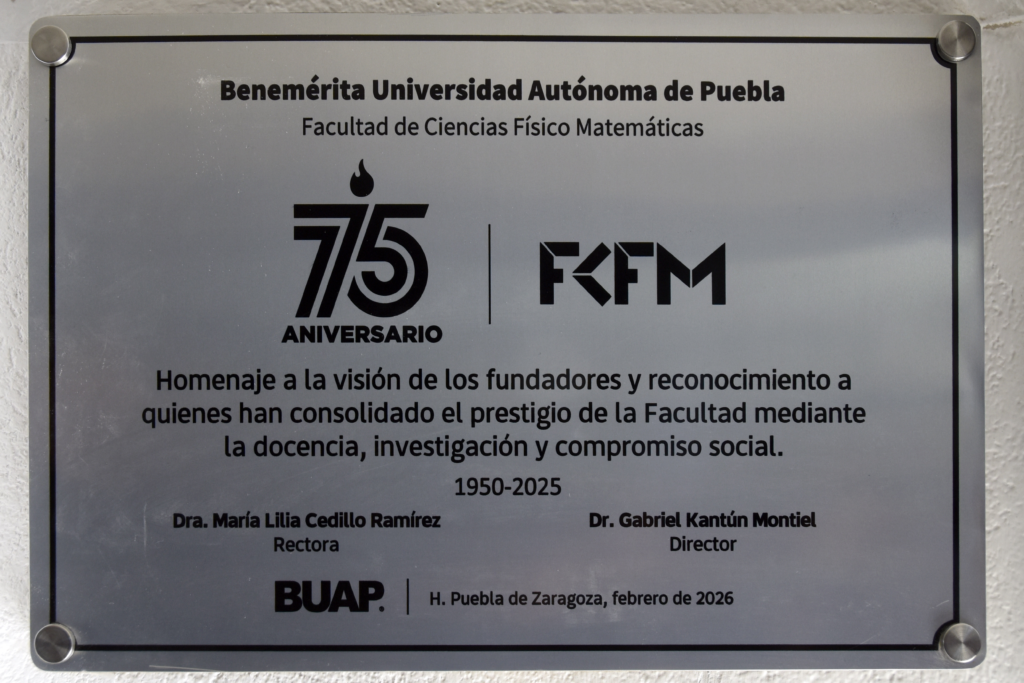 Benemérita Universidad Autónoma de Puebla
Facultad de Ciencias Físico Matemáticas

75
ANIVERSARIO

FCFM

Homenaje a la visión de los fundadores y reconocimiento a quienes han consolidado el prestigio de la Facultad mediante la docencia, investigación y compromiso social.

1950-2025

Dra. María Lilia Cedillo Ramírez
Rectora

Dr. Gabriel Kantún Montiel
Director

BUAP.

H. Puebla de Zaragoza, febrero de 2026